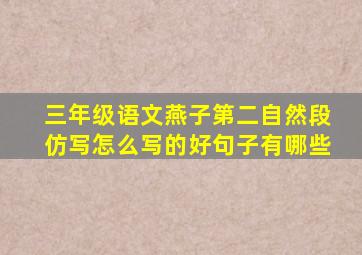 三年级语文燕子第二自然段仿写怎么写的好句子有哪些